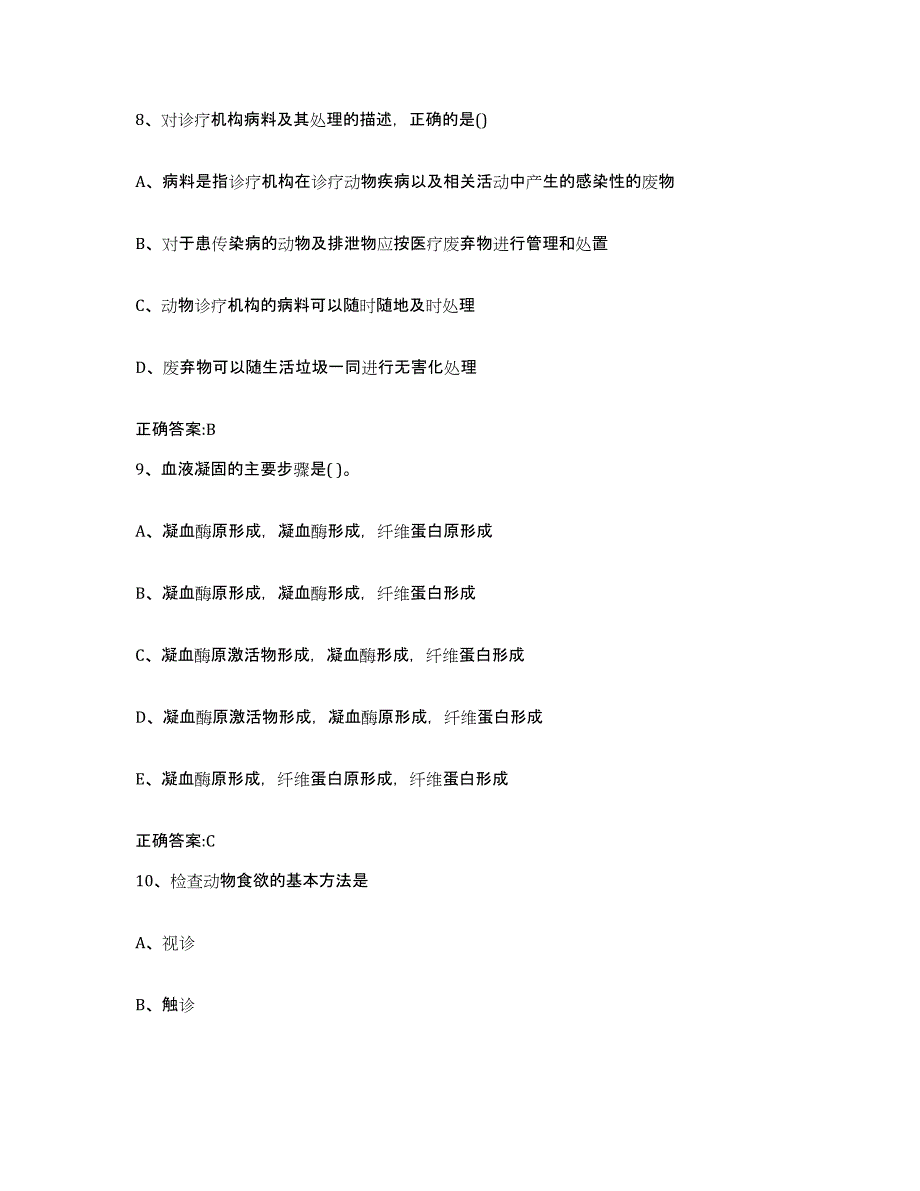 8、对诊疗机构病料及其处理的描述，正确的是()

A、病料是指诊疗机构在诊疗动物疾病以及相关活动中产生的感染性的废物

B、对于患传染病的动物及排泄物应按医疗废弃物进行管理和处置

C、动物诊疗机构的病料可以随时随地及时处理

D、废弃物可以随生活垃圾一同进行无害化处理

正确答案:B

9、血液凝固的主要步骤是( )。

A、凝血酶原形成，凝血酶形成，纤维蛋白原形成

B、凝血酶原形成，凝血酶形成，纤维蛋白形成

C、凝血酶原激活物形成，凝血酶形成，纤维蛋白形成

D、凝血酶原激活物形成，凝血酶原形成，纤维蛋白形成

E、凝血酶原形成，纤维蛋白原形成，纤维蛋白形成

正确答案:C

10、检查动物食欲的基本方法是

A、视诊

B、触诊